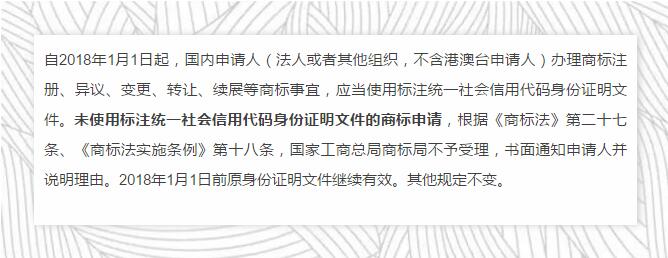 自2018年1月1日起，国内申请人（法人或者其他组织，不含港澳台申请人）办理商标注册、异议、变更、转让、续展等商标事宜，应当使用标注统一社会信用代码身份证明文件。未使用标注统一社会信用代码身份证明文件的商标申请，根据《商标法》第二十七条、《商标法实施条例》第十八条，国家工商总局商标局不予受理，书面通知申请人并说明理由。2018年1月1日前原身份证明文件继续有效。其他规定不变。